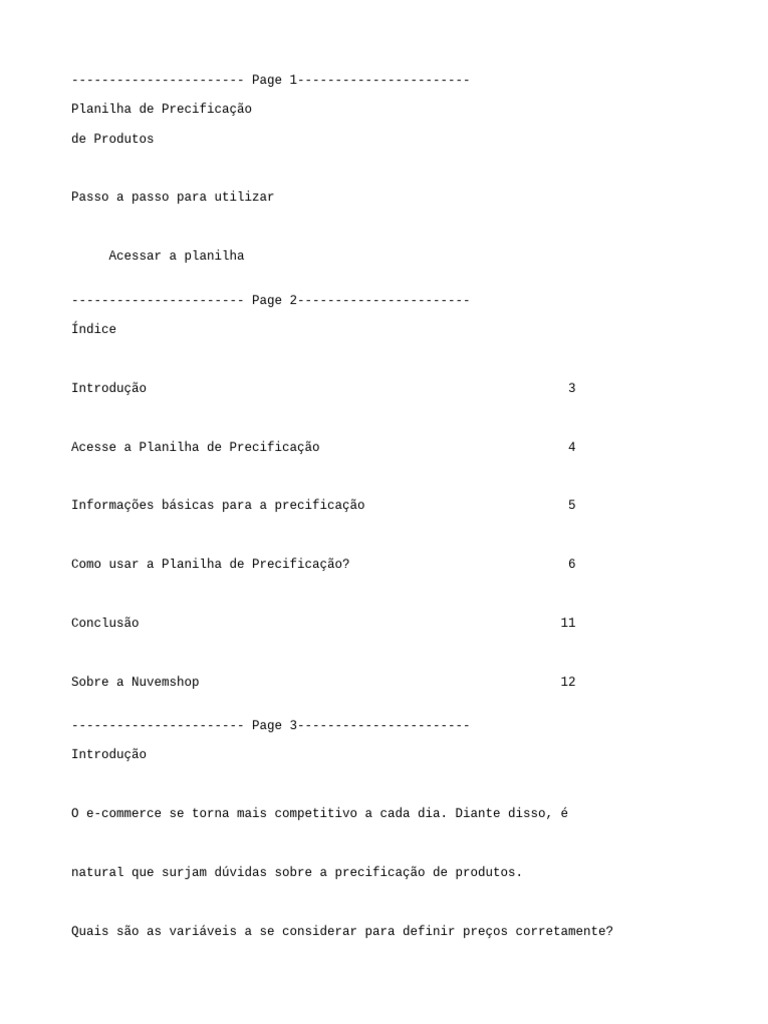 ----------------------- Page 1-----------------------

Planilha de Precificação

de Produtos

Passo a passo para utilizar

Acessar a planilha

----------------------- Page 2-----------------------

Índice

Introdução 3

Acesse a Planilha de Precificação 4

Informações básicas para a precificação 5

Como usar a Planilha de Precificação? 6

Conclusão 11

Sobre a Nuvemshop 12

----------------------- Page 3-----------------------

Introdução

O e-commerce se torna mais competitivo a cada dia. Diante disso, é

natural que surjam dúvidas sobre a precificação de produtos.

Quais são as variáveis a se considerar para definir preços corretamente?